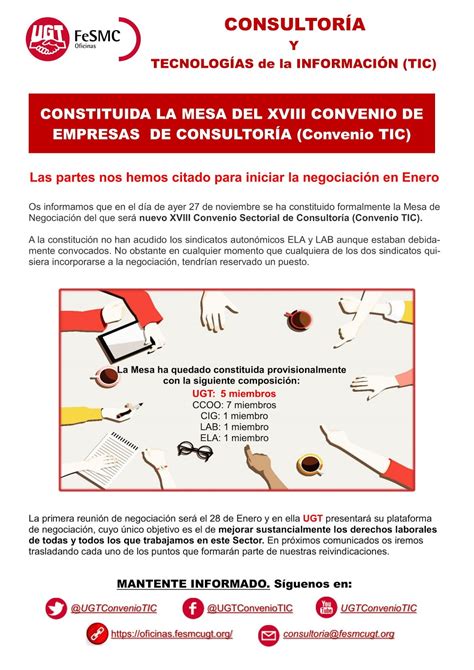 UGT FeSMC Oficinas

CONSULTORÍA
Y
TECNOLOGÍAS de la INFORMACIÓN (TIC)

CONSTITUIDA LA MESA DEL XVIII CONVENIO DE EMPRESAS DE CONSULTORÍA (Convenio TIC)

Las partes nos hemos citado para iniciar la negociación en Enero

Os informamos que en el día de ayer 27 de noviembre se ha constituido formalmente la Mesa de Negociación del que será nuevo XVIII Convenio Sectorial de Consultoría (Convenio TIC).

A la constitución no han acudido los sindicatos autonómicos ELA y LAB aunque estaban debidamente convocados. No obstante en cualquier momento que cualquiera de los dos sindicatos quisiera incorporarse a la negociación, tendrían reservado un puesto.

La Mesa ha quedado constituida provisionalmente con la siguiente composición:
UGT: 5 miembros
CCOO: 7 miembros
CIG: 1 miembro
LAB: 1 miembro
ELA: 1 miembro

La primera reunión de negociación será el 28 de Enero y en ella UGT presentará su plataforma de negociación, cuyo único objetivo es el de mejorar sustancialmente los derechos laborales de todas y todos los que trabajamos en este Sector. En próximos comunicados os iremos trasladando cada uno de los puntos que formarán parte de nuestras reivindicaciones.

MANTENTE INFORMADO. Síguenos en:

@UGTConvenioTIC
@UGTConvenioTIC
UGTConvenioTIC
https://oficinas.fesmcugt.org/
consultoria@fesmcugt.org